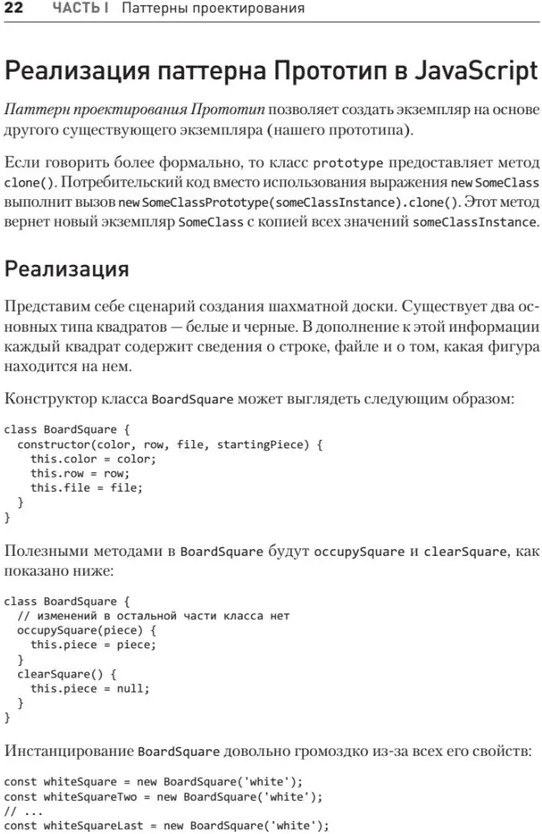 22 ЧАСТЬ I Паттерны проектирования

Реализация паттерна Прототип в JavaScript

Паттерн проектирования Прототип позволяет создать экземпляр на основе другого существующего экземпляра (нашего прототипа).

Если говорить более формально, то класс prototype предоставляет метод clone(). Потребительский код вместо использования выражения new SomeClass выполнит вызов new SomeClassPrototype(someClassInstance).clone(). Этот метод вернет новый экземпляр SomeClass с копией всех значений someClassInstance.

Реализация

Представим себе сценарий создания шахматной доски. Существует два основных типа квадратов — белые и черные. В дополнение к этой информации каждый квадрат содержит сведения о строке, файле и о том, какая фигура находится на нем.

Конструктор класса BoardSquare может выглядеть следующим образом:

class BoardSquare {
  constructor(color, row, file, startingPiece) {
    this.color = color;
    this.row = row;
    this.file = file;
  }
}

Полезными методами в BoardSquare будут occupySquare и clearSquare, как показано ниже:

class BoardSquare {
  // изменений в остальной части класса нет
  occupySquare(piece) {
    this.piece = piece;
  }
  clearSquare() {
    this.piece = null;
  }
}

Инстанцирование BoardSquare довольно громоздко из-за всех его свойств:

const whiteSquare = new BoardSquare('white');
const whiteSquareTwo = new BoardSquare('white');
// ...
const whiteSquareLast = new BoardSquare('white');